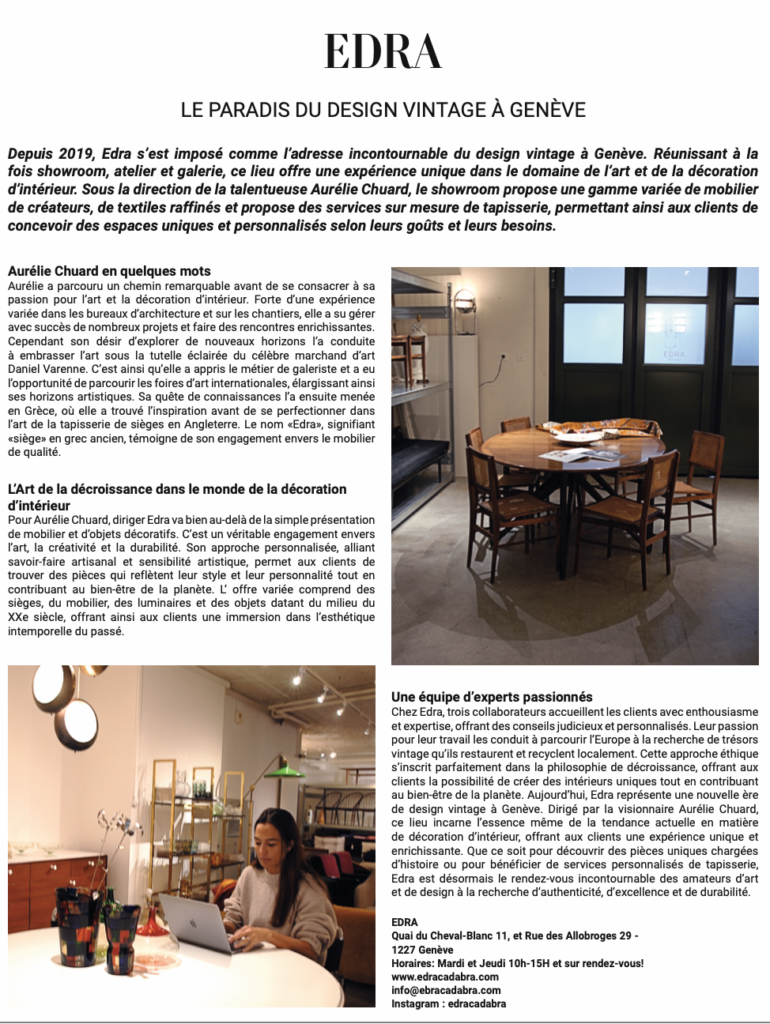 EDRA

LE PARADIS DU DESIGN VINTAGE À GENÈVE

Depuis 2019, Edra s'est imposé comme l'adresse incontournable du design vintage à Genève. Réunissant à la fois showroom, atelier et galerie, ce lieu offre une expérience unique dans le domaine de l'art et de la décoration d'intérieur. Sous la direction de la talentueuse Aurélie Chuard, le showroom propose une gamme variée de mobilier de créateurs, de textiles raffinés et propose des services sur mesure de tapisserie, permettant ainsi aux clients de concevoir des espaces uniques et personnalisés selon leurs goûts et leurs besoins.

Aurélie Chuard en quelques mots
Aurélie a parcouru un chemin remarquable avant de se consacrer à sa passion pour l'art et la décoration d'intérieur. Forte d'une expérience variée dans les bureaux d'architecture et sur les chantiers, elle a su gérer avec succès de nombreux projets et faire des rencontres enrichissantes. Cependant son désir d'explorer de nouveaux horizons l'a conduite à embrasser l'art sous la tutelle éclairée du célèbre marchand d'art Daniel Varenne. C'est ainsi qu'elle a appris le métier de galeriste et a eu l'opportunité de parcourir les foires d'art internationales, élargissant ainsi ses horizons artistiques. Sa quête de connaissances l'a ensuite menée en Grèce, où elle a trouvé l'inspiration avant de se perfectionner dans l'art de la tapisserie de sièges en Angleterre. Le nom «Edra», signifiant «siège» en grec ancien, témoigne de son engagement envers le mobilier de qualité.

L'Art de la décroissance dans le monde de la décoration d'intérieur
Pour Aurélie Chuard, diriger Edra va bien au-delà de la simple présentation de mobilier et d'objets décoratifs. C'est un véritable engagement envers l'art, la créativité et la durabilité. Son approche personnalisée, alliant savoir-faire artisanal et sensibilité artistique, permet aux clients de trouver des pièces qui reflètent leur style et leur personnalité tout en contribuant au bien-être de la planète. L' offre variée comprend des sièges, du mobilier, des luminaires et des objets datant du milieu du XXe siècle, offrant ainsi aux clients une immersion dans l'esthétique intemporelle du passé.

EDRA

Une équipe d'experts passionnés
Chez Edra, trois collaborateurs accueillent les clients avec enthousiasme et expertise, offrant des conseils judicieux et personnalisés. Leur passion pour leur travail les conduit à parcourir l'Europe à la recherche de trésors vintage qu'ils restaurent et recyclent localement. Cette approche éthique s'inscrit parfaitement dans la philosophie de décroissance, offrant aux clients la possibilité de créer des intérieurs uniques tout en contribuant au bien-être de la planète. Aujourd'hui, Edra représente une nouvelle ère de design vintage à Genève. Dirigé par la visionnaire Aurélie Chuard, ce lieu incarne l'essence même de la tendance actuelle en matière de décoration d'intérieur, offrant aux clients une expérience unique et enrichissante. Que ce soit pour découvrir des pièces uniques chargées d'histoire ou pour bénéficier de services personnalisés de tapisserie, Edra est désormais le rendez-vous incontournable des amateurs d'art et de design à la recherche d'authenticité, d'excellence et de durabilité.

EDRA
Quai du Cheval-Blanc 11, et Rue des Allobroges 29 - 1227 Genève
Horaires: Mardi et Jeudi 10h-15H et sur rendez-vous!
www.edracadabra.com
info@ebracadabra.com
Instagram : edracadabra